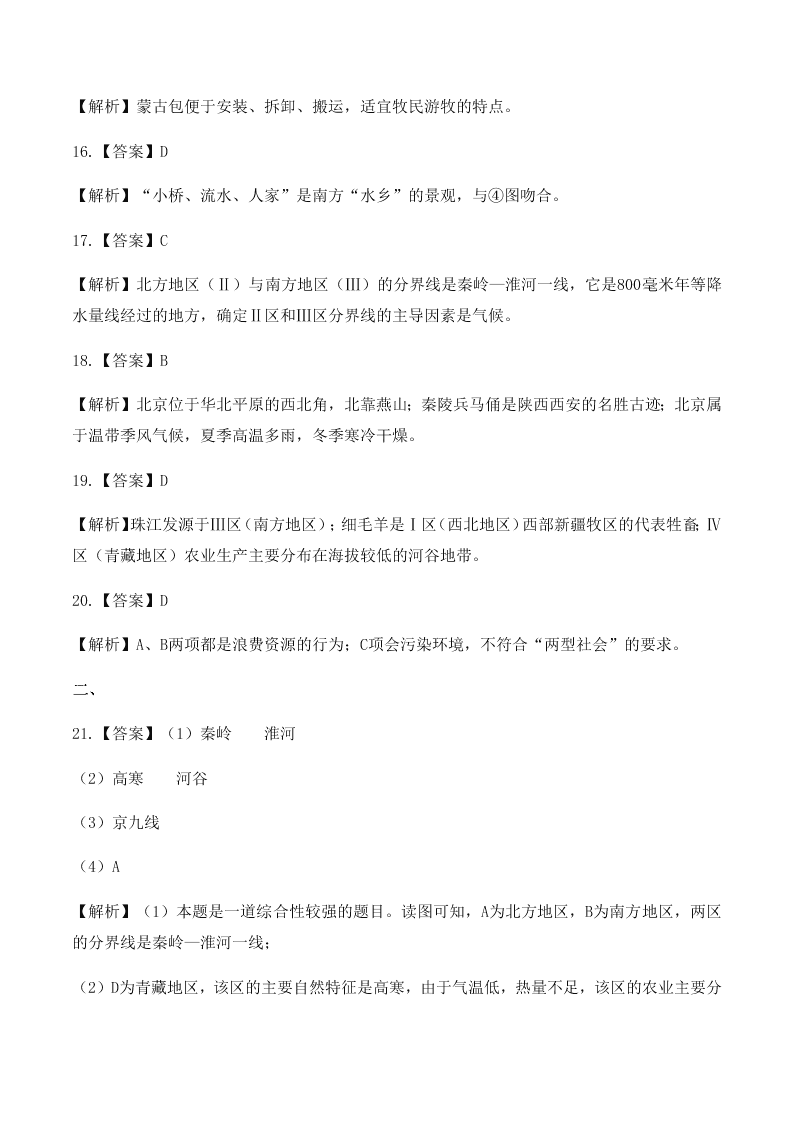 【解析】蒙古包便于安装、拆卸、搬运，适宜牧民游牧的特点。

16.【答案】D

【解析】“小桥、流水、人家”是南方“水乡”的景观，与④图吻合。

17.【答案】C

【解析】北方地区（Ⅱ）与南方地区（Ⅲ）的分界线是秦岭—淮河一线，它是800毫米年等降水量线经过的地方，确定Ⅱ区和Ⅲ区分界线的主导因素是气候。

18.【答案】B

【解析】北京位于华北平原的西北角，北靠燕山；秦陵兵马俑是陕西西安的名胜古迹；北京属于温带季风气候，夏季高温多雨，冬季寒冷干燥。

19.【答案】D

【解析】珠江发源于Ⅲ区（南方地区）；细毛羊是Ⅰ区（西北地区）西部新疆牧区的代表牲畜；Ⅳ区（青藏地区）农业生产主要分布在海拔较低的河谷地带。

20.【答案】D

【解析】A、B两项都是浪费资源的行为；C项会污染环境，不符合“两型社会”的要求。

二、

21.【答案】（1）秦岭　　淮河

（2）高寒　　河谷

（3）京九线

（4）A

【解析】（1）本题是一道综合性较强的题目。读图可知，A为北方地区，B为南方地区，两区的分界线是秦岭—淮河一线；

（2）D为青藏地区，该区的主要自然特征是高寒，由于气温低，热量不足，该区的农业主要分